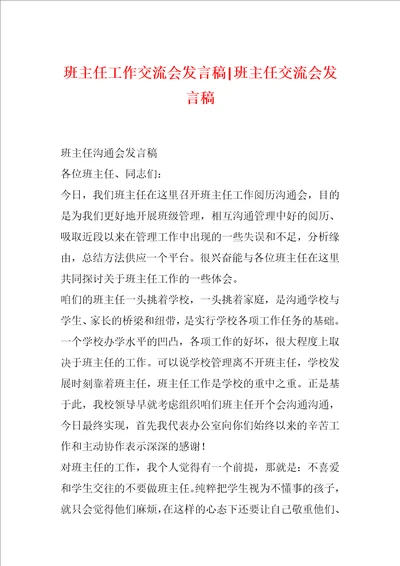 班主任工作交流会发言稿|班主任交流会发言稿

班主任沟通会发言稿

各位班主任、同志们：

今日，我们班主任在这里召开班主任工作阅历沟通会，目的是为我们更好地开展班级管理，相互沟通管理中好的阅历、吸取近段以来在管理工作中出现的一些失误和不足，分析缘由，总结方法供应一个平台。很兴奋能与各位班主任在这里共同探讨关于班主任工作的一些体会。

咱们的班主任一头挑着学校，一头挑着家庭，是沟通学校与学生、家长的桥梁和纽带，是实行学校各项工作任务的基础。一个学校办学水平的凹凸，各项工作的好坏，很大程度上取决于班主任的工作。可以说学校管理离不开班主任，学校发展时刻靠着班主任，班主任工作是学校的重中之重。正是基于此，我校领导早就考虑组织咱们班主任开个会沟通沟通，今日最终实现，首先我代表办公室向你们始终以来的辛苦工作和主动协作表示深深的感谢！

对班主任的工作，我个人觉得有一个前提，那就是：不喜爱和学生交往的不要做班主任。纯粹把学生视为不懂事的孩子，就只会觉得他们麻烦，在这样的心态下还要让自己敬重他们、